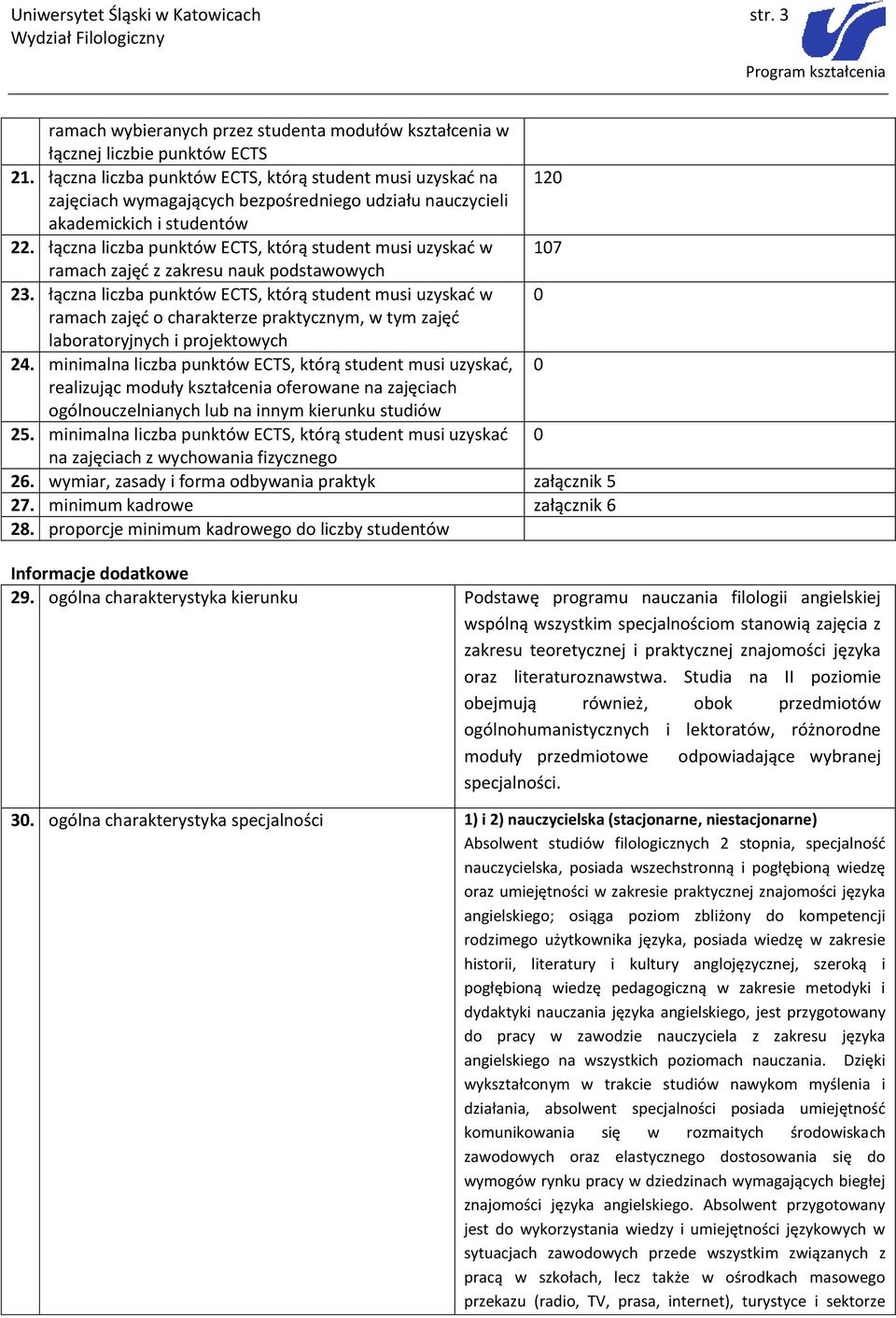 Uniwersytet Śląski w Katowicach
Wydział Filologiczny

str. 3

Program kształcenia

| | | |
|---|---|---|
| | ramach wybieranych przez studenta modułów kształcenia w łącznej liczbie punktów ECTS | |
| 21. | łączna liczba punktów ECTS, którą student musi uzyskać na zajęciach wymagających bezpośredniego udziału nauczycieli akademickich i studentów | 120 |
| 22. | łączna liczba punktów ECTS, którą student musi uzyskać w ramach zajęć z zakresu nauk podstawowych | 107 |
| 23. | łączna liczba punktów ECTS, którą student musi uzyskać w ramach zajęć o charakterze praktycznym, w tym zajęć laboratoryjnych i projektowych | 0 |
| 24. | minimalna liczba punktów ECTS, którą student musi uzyskać, realizując moduły kształcenia oferowane na zajęciach ogólnouczelnianych lub na innym kierunku studiów | 0 |
| 25. | minimalna liczba punktów ECTS, którą student musi uzyskać na zajęciach z wychowania fizycznego | 0 |
| 26. | wymiar, zasady i forma odbywania praktyk | załącznik 5 |
| 27. | minimum kadrowe | załącznik 6 |
| 28. | proporcje minimum kadrowego do liczby studentów | |

Informacje dodatkowe

| | | |
|---|---|---|
| 29. | ogólna charakterystyka kierunku | Podstawę programu nauczania filologii angielskiej wspólną wszystkim specjalnościom stanowią zajęcia z zakresu teoretycznej i praktycznej znajomości języka oraz literaturoznawstwa. Studia na II poziomie obejmują również, obok przedmiotów ogólnohumanistycznych i lektoratów, różnorodne moduły przedmiotowe odpowiadające wybranej specjalności. |
| 30. | ogólna charakterystyka specjalności | 1) i 2) nauczycielska (stacjonarne, niestacjonarne) Absolwent studiów filologicznych 2 stopnia, specjalność nauczycielska, posiada wszechstronną i pogłębioną wiedzę oraz umiejętności w zakresie praktycznej znajomości języka angielskiego; osiąga poziom zbliżony do kompetencji rodzimego użytkownika języka, posiada wiedzę w zakresie historii, literatury i kultury anglojęzycznej, szeroką i pogłębioną wiedzę pedagogiczną w zakresie metodyki i dydaktyki nauczania języka angielskiego, jest przygotowany do pracy w zawodzie nauczyciela z zakresu języka angielskiego na wszystkich poziomach nauczania. Dzięki wykształconym w trakcie studiów nawykom myślenia i działania, absolwent specjalności posiada umiejętność komunikowania się w rozmaitych środowiskach zawodowych oraz elastycznego dostosowania się do wymogów rynku pracy w dziedzinach wymagających biegłej znajomości języka angielskiego. Absolwent przygotowany jest do wykorzystania wiedzy i umiejętności językowych w sytuacjach zawodowych przede wszystkim związanych z pracą w szkołach, lecz także w ośrodkach masowego przekazu (radio, TV, prasa, internet), turystyce i sektorze |